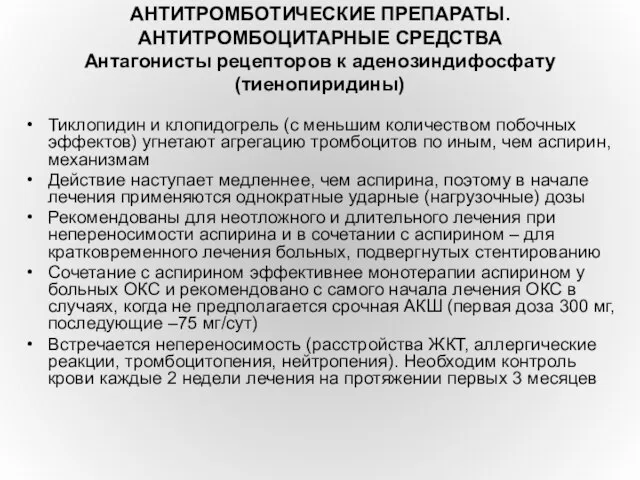 АНТИТРОМБОТИЧЕСКИЕ ПРЕПАРАТЫ. АНТИТРОМБОЦИТАРНЫЕ СРЕДСТВА
Антагонисты рецепторов к аденозиндифосфату (тиенопиридины)

• Тиклопидин и клопидогрель (с меньшим количеством побочных эффектов) угнетают агрегацию тромбоцитов по иным, чем аспирин, механизмам
• Действие наступает медленнее, чем аспирина, поэтому в начале лечения применяются однократные ударные (нагрузочные) дозы
• Рекомендованы для неотложного и длительного лечения при непереносимости аспирина и в сочетании с аспирином – для кратковременного лечения больных, подвергнутых стентированию
• Сочетание с аспирином эффективнее монотерапии аспирином у больных ОКС и рекомендовано с самого начала лечения ОКС в случаях, когда не предполагается срочная АКШ (первая доза 300 мг, последующие –75 мг/сут)
• Встречается непереносимость (расстройства ЖКТ, аллергические реакции, тромбоцитопения, нейтропения). Необходим контроль крови каждые 2 недели лечения на протяжении первых 3 месяцев